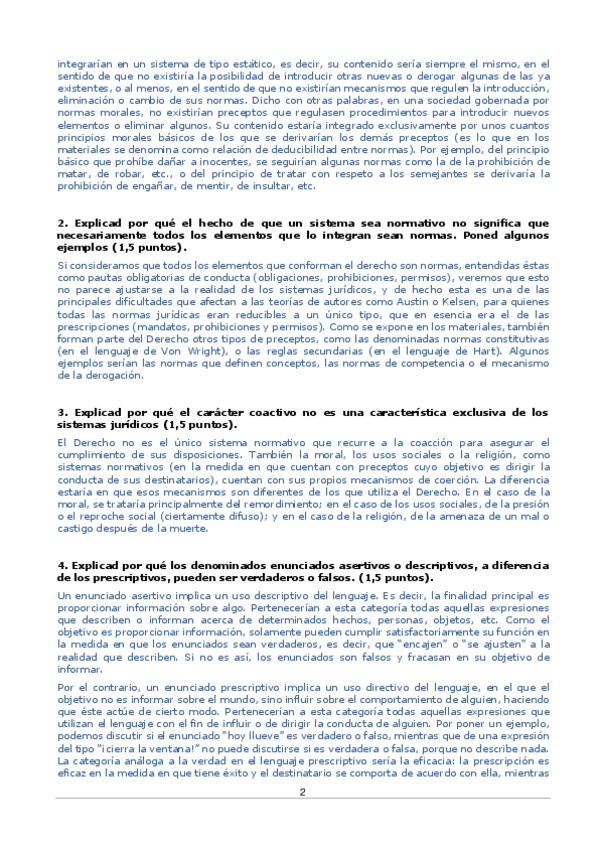 integrarían en un sistema de tipo estático, es decir, su contenido sería siempre el mismo, en el sentido de que no existiría la posibilidad de introducir otras nuevas o derogar algunas de las ya existentes, o al menos, en el sentido de que no existirían mecanismos que regulen la introducción, eliminación o cambio de sus normas. Dicho con otras palabras, en una sociedad gobernada por normas morales, no existirían preceptos que regulasen procedimientos para introducir nuevos elementos o eliminar algunos. Su contenido estaría integrado exclusivamente por unos cuantos principios morales básicos de los que se derivarían los demás preceptos (es lo que en los materiales se denomina como relación de deducibilidad entre normas). Por ejemplo, del principio básico que prohíbe dañar a inocentes, se seguirían algunas normas como la de la prohibición de matar, de robar, etc., o del principio de tratar con respeto a los semejantes se derivaría la prohibición de engañar, de mentir, de insultar, etc.

2. Explicad por qué el hecho de que un sistema sea normativo no significa que necesariamente todos los elementos que lo integran sean normas. Poned algunos ejemplos (1,5 puntos).

Si consideramos que todos los elementos que conforman el derecho son normas, entendidas éstas como pautas obligatorias de conducta (obligaciones, prohibiciones, permisos), veremos que esto no parece ajustarse a la realidad de los sistemas jurídicos, y de hecho esta es una de las principales dificultades que afectan a las teorías de autores como Austin o Kelsen, para quienes todas las normas jurídicas eran reducibles a un único tipo, que en esencia era el de las prescripciones (mandatos, prohibiciones y permisos). Como se expone en los materiales, también forman parte del Derecho otros tipos de preceptos, como las denominadas normas constitutivas (en el lenguaje de Von Wright), o las reglas secundarias (en el lenguaje de Hart). Algunos ejemplos serían las normas que definen conceptos, las normas de competencia o el mecanismo de la derogación.

3. Explicad por qué el carácter coactivo no es una característica exclusiva de los sistemas jurídicos (1,5 puntos).

El Derecho no es el único sistema normativo que recurre a la coacción para asegurar el cumplimiento de sus disposiciones. También la moral, los usos sociales o la religión, como sistemas normativos (en la medida en que cuentan con preceptos cuyo objetivo es dirigir la conducta de sus destinatarios), cuentan con sus propios mecanismos de coerción. La diferencia estaría en que esos mecanismos son diferentes de los que utiliza el Derecho. En el caso de la moral, se trataría principalmente del remordimiento; en el caso de los usos sociales, de la presión o el reproche social (ciertamente difuso); y en el caso de la religión, de la amenaza de un mal o castigo después de la muerte.

4. Explicad por qué los denominados enunciados asertivos o descriptivos, a diferencia de los prescriptivos, pueden ser verdaderos o falsos. (1,5 puntos).

Un enunciado asertivo implica un uso descriptivo del lenguaje. Es decir, la finalidad principal es proporcionar información sobre algo. Pertenecerían a esta categoría todas aquellas expresiones que describen o informan acerca de determinados hechos, personas, objetos, etc. Como el objetivo es proporcionar información, solamente pueden cumplir satisfactoriamente su función en la medida en que los enunciados sean verdaderos, es decir, que "encajen" o "se ajusten" a la realidad que describen. Si no es así, los enunciados son falsos y fracasan en su objetivo de informar.

Por el contrario, un enunciado prescriptivo implica un uso directivo del lenguaje, en el que el objetivo no es informar sobre el mundo, sino influir sobre el comportamiento de alguien, haciendo que éste actúe de cierto modo. Pertenecerían a esta categoría todas aquellas expresiones que utilizan el lenguaje con el fin de influir o de dirigir la conducta de alguien. Por poner un ejemplo, podemos discutir si el enunciado "hoy llueve" es verdadero o falso, mientras que de una expresión del tipo "¡cierra la ventana!" no puede discutirse si es verdadera o falsa, porque no describe nada. La categoría análoga a la verdad en el lenguaje prescriptivo sería la eficacia: la prescripción es eficaz en la medida en que tiene éxito y el destinatario se comporta de acuerdo con ella, mientras

2